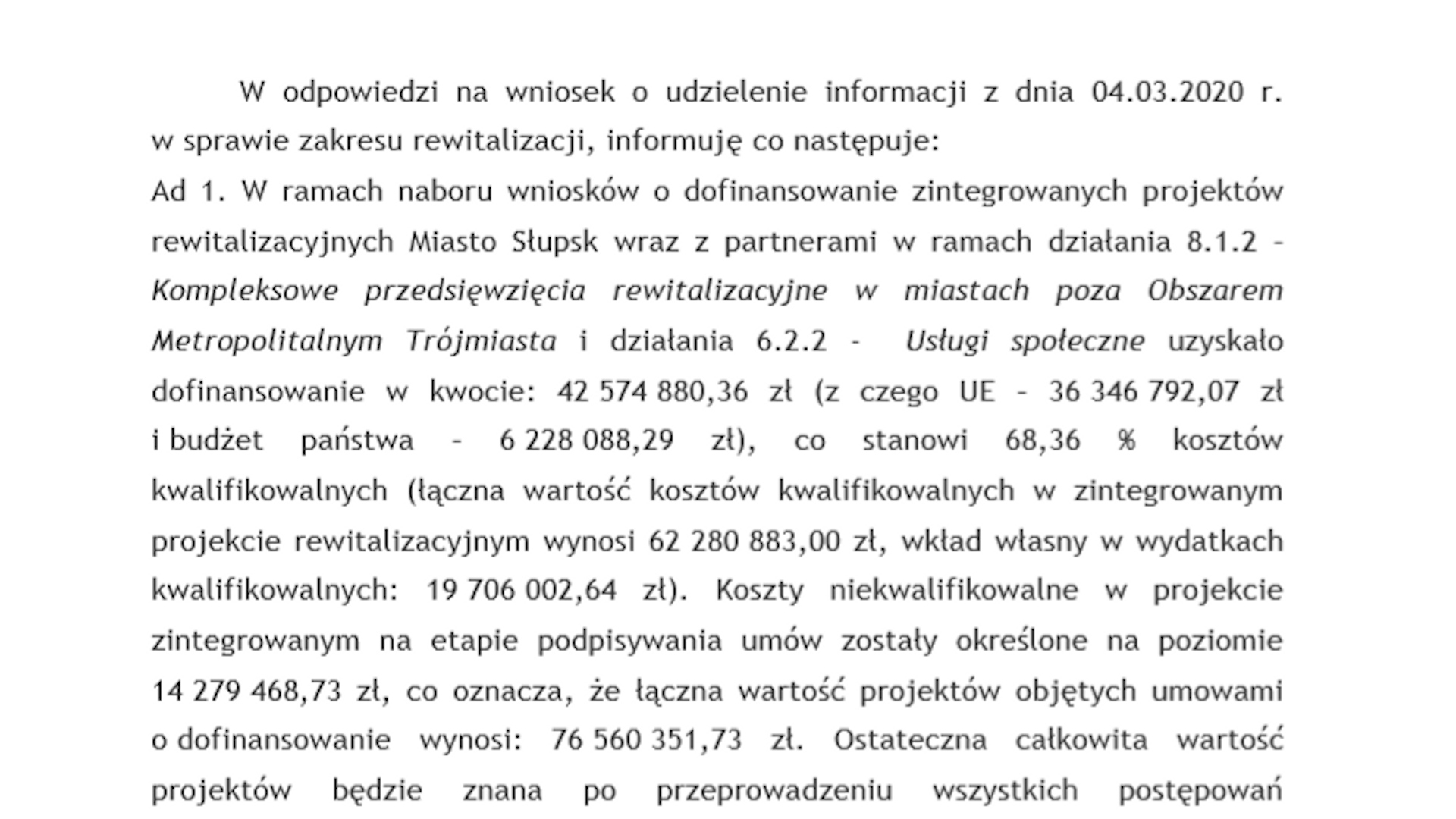 W odpowiedzi na wniosek o udzielenie informacji z dnia 04.03.2020 r. w sprawie zakresu rewitalizacji, informuję co następuje:

Ad 1. W ramach naboru wniosków o dofinansowanie zintegrowanych projektów rewitalizacyjnych Miasto Słupsk wraz z partnerami w ramach działania 8.1.2 - Kompleksowe przedsięwzięcia rewitalizacyjne w miastach poza Obszarem Metropolitalnym Trójmiasta i działania 6.2.2 - Usługi społeczne uzyskało dofinansowanie w kwocie: 42 574 880,36 zł (z czego UE - 36 346 792,07 zł i budżet państwa - 6 228 088,29 zł), co stanowi 68,36 % kosztów kwalifikowalnych (łączna wartość kosztów kwalifikowalnych w zintegrowanym projekcie rewitalizacyjnym wynosi 62 280 883,00 zł, wkład własny w wydatkach kwalifikowalnych: 19 706 002,64 zł). Koszty niekwalifikowalne w projekcie zintegrowanym na etapie podpisywania umów zostały określone na poziomie 14 279 468,73 zł, co oznacza, że łączna wartość projektów objętych umowami o dofinansowanie wynosi: 76 560 351,73 zł. Ostateczna całkowita wartość projektów będzie znana po przeprowadzeniu wszystkich postępowań